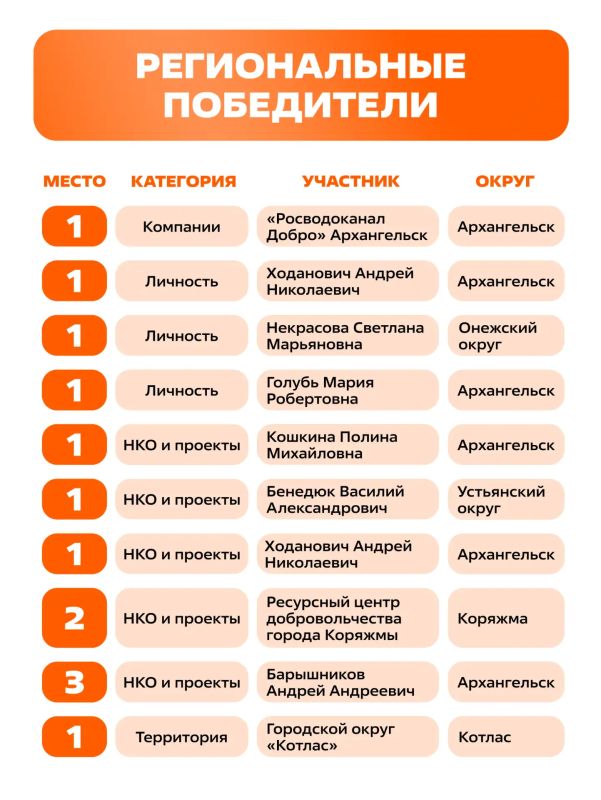 РЕГИОНАЛЬНЫЕ ПОБЕДИТЕЛИ

| МЕСТО | КАТЕГОРИЯ | УЧАСТНИК | ОКРУГ |
|---|---|---|---|
| 1 | Компании | «Росводоканал Добро» Архангельск | Архангельск |
| 1 | Личность | Ходанович Андрей Николаевич | Архангельск |
| 1 | Личность | Некрасова Светлана Марьяновна | Онежский округ |
| 1 | Личность | Голубь Мария Робертовна | Архангельск |
| 1 | НКО и проекты | Кошкина Полина Михайловна | Архангельск |
| 1 | НКО и проекты | Бенедюк Василий Александрович | Устьянский округ |
| 1 | НКО и проекты | Ходанович Андрей Николаевич | Архангельск |
| 2 | НКО и проекты | Ресурсный центр добровольчества города Коряжмы | Коряжма |
| 3 | НКО и проекты | Барышников Андрей Андреевич | Архангельск |
| 1 | Территория | Городской округ «Котлас» | Котлас |